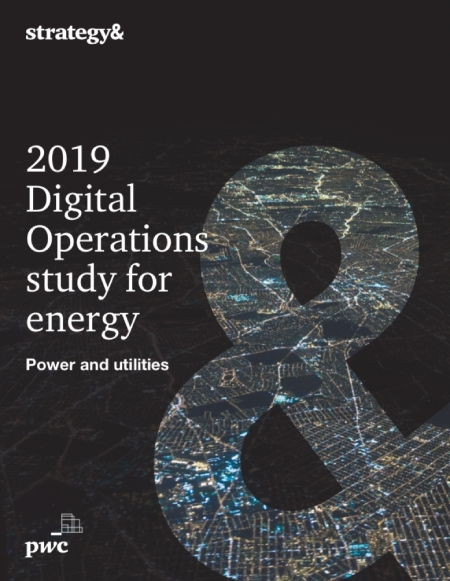 strategy&

2019 Digital Operations study for energy

Power and utilities

pwc